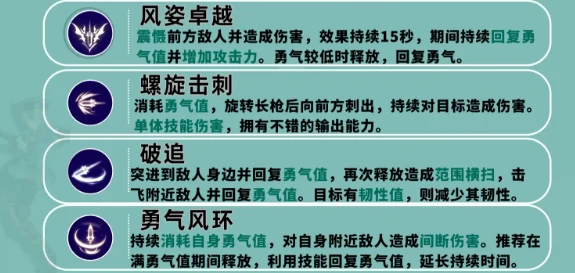 风姿卓越
震慑前方敌人并造成伤害，效果持续15秒，期间持续回复勇气值并增加攻击力。勇气较低时释放，回复勇气。

螺旋击刺
消耗勇气值，旋转长枪后向前方刺出，持续对目标造成伤害。单体技能伤害，拥有不错的输出能力。

破追
突进到敌人身边并回复勇气值，再次释放造成范围横扫，击飞附近敌人并回复勇气值。目标有韧性值，则减少其韧性。

勇气风环
持续消耗自身勇气值，对自身附近敌人造成间断伤害。推荐在满勇气值期间释放，利用技能回复勇气值，延长持续时间。